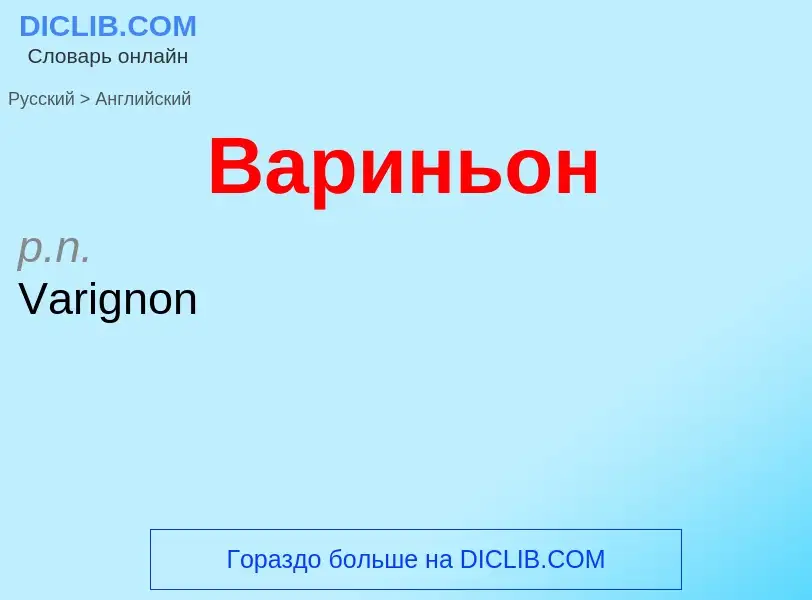 DICLIB.COM
Словарь онлайн

Русский > Английский

Вариньон

p.n.
Varignon

Гораздо больше на DICLIB.COM